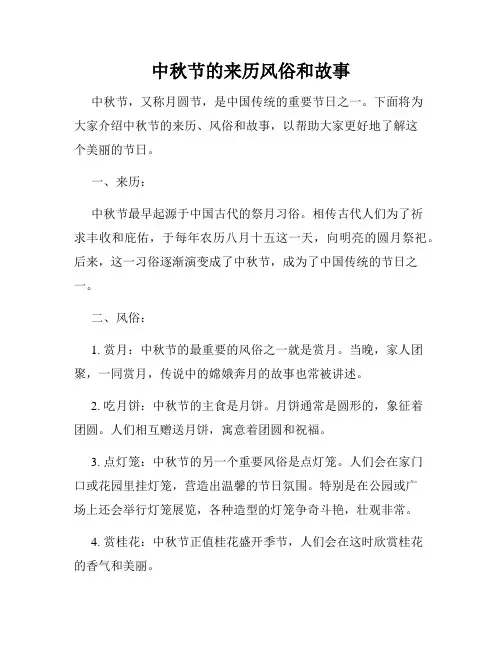 中秋节的来历风俗和故事

中秋节，又称月圆节，是中国传统的重要节日之一。下面将为大家介绍中秋节的来历、风俗和故事，以帮助大家更好地了解这个美丽的节日。

一、来历：

中秋节最早起源于中国古代的祭月习俗。相传古代人们为了祈求丰收和庇佑，于每年农历八月十五这一天，向明亮的圆月祭祀。后来，这一习俗逐渐演变成了中秋节，成为了中国传统的节日之一。

二、风俗：

1. 赏月：中秋节的最重要的风俗之一就是赏月。当晚，家人团聚，一同赏月，传说中的嫦娥奔月的故事也常被讲述。

2. 吃月饼：中秋节的主食是月饼。月饼通常是圆形的，象征着团圆。人们相互赠送月饼，寓意着团圆和祝福。

3. 点灯笼：中秋节的另一个重要风俗是点灯笼。人们会在家门口或花园里挂灯笼，营造出温馨的节日氛围。特别是在公园或广场上还会举行灯笼展览，各种造型的灯笼争奇斗艳，壮观非常。

4. 赏桂花：中秋节正值桂花盛开季节，人们会在这时欣赏桂花的香气和美丽。